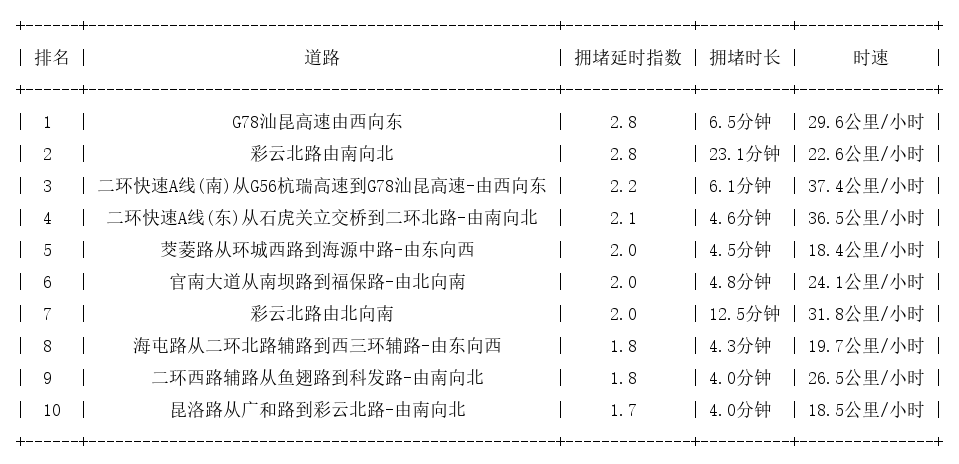 | 排名 | 道路 | 拥堵延时指数 | 拥堵时长 | 时速 |
|---|---|---|---|---|
| 1 | G78汕昆高速由西向东 | 2.8 | 6.5分钟 | 29.6公里/小时 |
| 2 | 彩云北路由南向北 | 2.8 | 23.1分钟 | 22.6公里/小时 |
| 3 | 二环快速A线(南)从G56杭瑞高速到G78汕昆高速-由西向东 | 2.2 | 6.1分钟 | 37.4公里/小时 |
| 4 | 二环快速A线(东)从石虎关立交桥到二环北路-由南向北 | 2.1 | 4.6分钟 | 36.5公里/小时 |
| 5 | 茭菱路从环城西路到海源中路-由东向西 | 2.0 | 4.5分钟 | 18.4公里/小时 |
| 6 | 官南大道从南坝路到福保路-由北向南 | 2.0 | 4.8分钟 | 24.1公里/小时 |
| 7 | 彩云北路由北向南 | 2.0 | 12.5分钟 | 31.8公里/小时 |
| 8 | 海屯路从二环北路辅路到西三环辅路-由东向西 | 1.8 | 4.3分钟 | 19.7公里/小时 |
| 9 | 二环西路辅路从鱼翅路到科发路-由南向北 | 1.8 | 4.0分钟 | 26.5公里/小时 |
| 10 | 昆洛路从广和路到彩云北路-由南向北 | 1.7 | 4.0分钟 | 18.5公里/小时 |